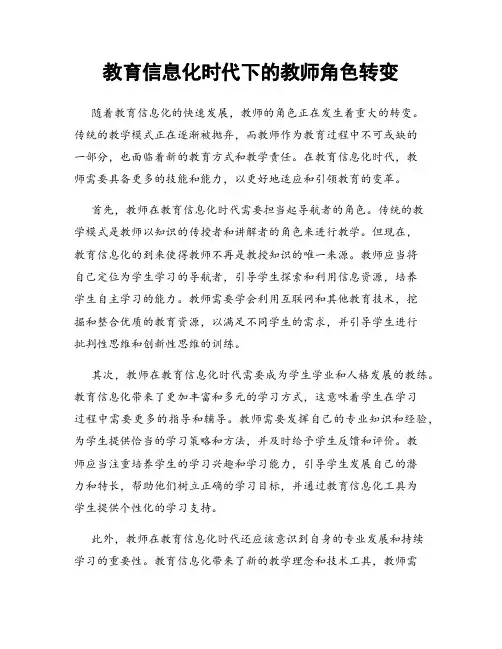 教育信息化时代下的教师角色转变

随着教育信息化的快速发展，教师的角色正在发生着重大的转变。传统的教学模式正在逐渐被抛弃，而教师作为教育过程中不可或缺的一部分，也面临着新的教育方式和教学责任。在教育信息化时代，教师需要具备更多的技能和能力，以更好地适应和引领教育的变革。

首先，教师在教育信息化时代需要担当起导航者的角色。传统的教学模式是教师以知识的传授者和讲解者的角色来进行教学。但现在，教育信息化的到来使得教师不再是教授知识的唯一来源。教师应当将自己定位为学生学习的导航者，引导学生探索和利用信息资源，培养学生自主学习的能力。教师需要学会利用互联网和其他教育技术，挖掘和整合优质的教育资源，以满足不同学生的需求，并引导学生进行批判性思维和创新性思维的训练。

其次，教师在教育信息化时代需要成为学生学业和人格发展的教练。教育信息化带来了更加丰富和多元的学习方式，这意味着学生在学习过程中需要更多的指导和辅导。教师需要发挥自己的专业知识和经验，为学生提供恰当的学习策略和方法，并及时给予学生反馈和评价。教师应当注重培养学生的学习兴趣和学习能力，引导学生发展自己的潜力和特长，帮助他们树立正确的学习目标，并通过教育信息化工具为学生提供个性化的学习支持。

此外，教师在教育信息化时代还应该意识到自身的专业发展和持续学习的重要性。教育信息化带来了新的教学理念和技术工具，教师需